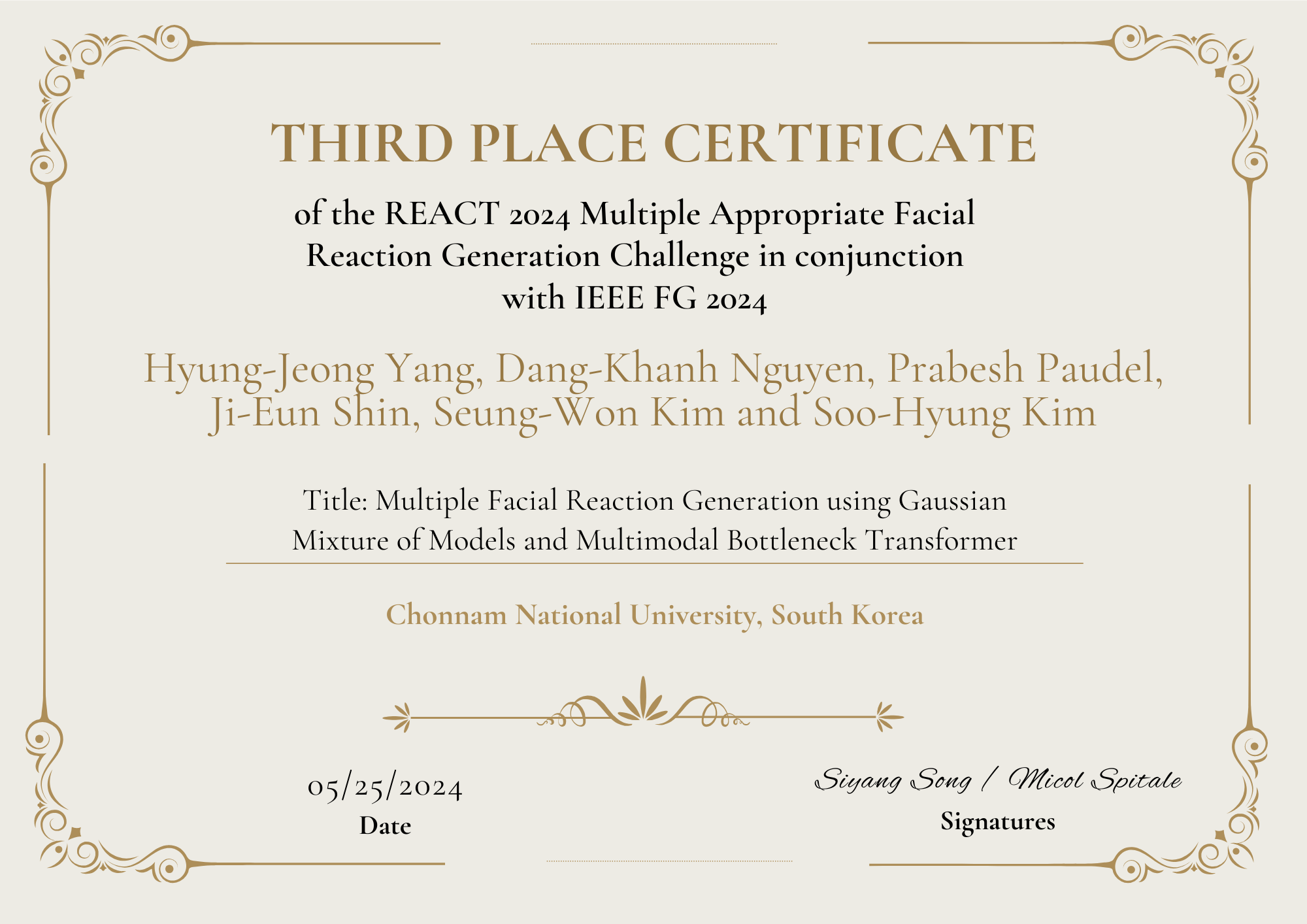 THIRD PLACE CERTIFICATE

of the REACT 2024 Multiple Appropriate Facial Reaction Generation Challenge in conjunction with IEEE FG 2024

Hyung-Jeong Yang, Dang-Khanh Nguyen, Prabesh Paudel, Ji-Eun Shin, Seung-Won Kim and Soo-Hyung Kim

Title: Multiple Facial Reaction Generation using Gaussian Mixture of Models and Multimodal Bottleneck Transformer

Chonnam National University, South Korea

05/25/2024
Date

Siyang Song / Micol Spitale
Signatures